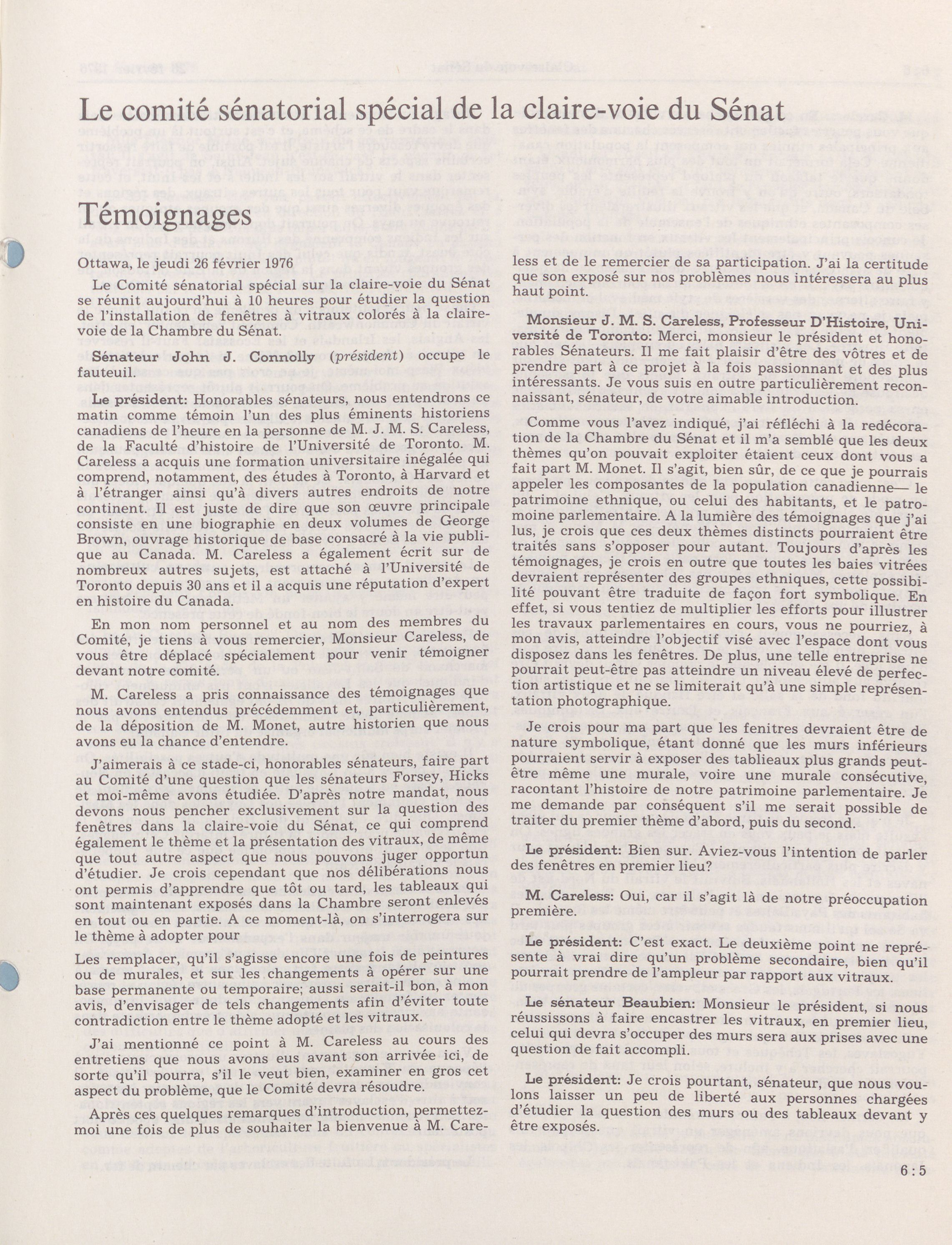 Le comité sénatorial spécial de la claire-voie du Sénat

Témoignages

Ottawa, le jeudi 26 février 1976

Le Comité sénatorial spécial sur la claire-voie du Sénat se réunit aujourd'hui à 10 heures pour étudier la question de l'installation de fenêtres à vitraux colorés à la claire-voie de la Chambre du Sénat.

Sénateur John J. Connolly (président) occupe le fauteuil.

Le président: Honorables sénateurs, nous entendrons ce matin comme témoin l'un des plus éminents historiens canadiens de l'heure en la personne de M. J. M. S. Careless, de la Faculté d'histoire de l'Université de Toronto. M. Careless a acquis une formation universitaire inégalée qui comprend, notamment, des études à Toronto, à Harvard et à l'étranger ainsi qu'à divers autres endroits de notre continent. Il est juste de dire que son œuvre principale consiste en une biographie en deux volumes de George Brown, ouvrage historique de base consacré à la vie publique au Canada. M. Careless a également écrit sur de nombreux autres sujets, est attaché à l'Université de Toronto depuis 30 ans et il a acquis une réputation d'expert en histoire du Canada.

En mon nom personnel et au nom des membres du Comité, je tiens à vous remercier, Monsieur Careless, de vous être déplacé spécialement pour venir témoigner devant notre comité.

M. Careless a pris connaissance des témoignages que nous avons entendus précédemment et, particulièrement, de la déposition de M. Monet, autre historien que nous avons eu la chance d'entendre.

J'aimerais à ce stade-ci, honorables sénateurs, faire part au Comité d'une question que les sénateurs Forsey, Hicks et moi-même avons étudiée. D'après notre mandat, nous devons nous pencher exclusivement sur la question des fenêtres dans la claire-voie du Sénat, ce qui comprend également le thème et la présentation des vitraux, de même que tout autre aspect que nous pouvons juger opportun d'étudier. Je crois cependant que nos délibérations nous ont permis d'apprendre que tôt ou tard, les tableaux qui sont maintenant exposés dans la Chambre seront enlevés en tout ou en partie. A ce moment-là, on s'interrogera sur le thème à adopter pour

Les remplacer, qu'il s'agisse encore une fois de peintures ou de murales, et sur les changements à opérer sur une base permanente ou temporaire; aussi serait-il bon, à mon avis, d'envisager de tels changements afin d'éviter toute contradiction entre le thème adopté et les vitraux.

J'ai mentionné ce point à M. Careless au cours des entretiens que nous avons eus avant son arrivée ici, de sorte qu'il pourra, s'il le veut bien, examiner en gros cet aspect du problème, que le Comité devra résoudre.

Après ces quelques remarques d'introduction, permettez-moi une fois de plus de souhaiter la bienvenue à M. Careless et de le remercier de sa participation. J'ai la certitude que son exposé sur nos problèmes nous intéressera au plus haut point.

Monsieur J. M. S. Careless, Professeur D'Histoire, Université de Toronto: Merci, monsieur le président et honorables Sénateurs. Il me fait plaisir d'être des vôtres et de prendre part à ce projet à la fois passionnant et des plus intéressants. Je vous suis en outre particulièrement reconnaissant, sénateur, de votre aimable introduction.

Comme vous l'avez indiqué, j'ai réfléchi à la redécoration de la Chambre du Sénat et il m'a semblé que les deux thèmes qu'on pouvait exploiter étaient ceux dont vous a fait part M. Monet. Il s'agit, bien sûr, de ce que je pourrais appeler les composantes de la population canadienne— le patrimoine ethnique, ou celui des habitants, et le patromoine parlementaire. A la lumière des témoignages que j'ai lus, je crois que ces deux thèmes distincts pourraient être traités sans s'opposer pour autant. Toujours d'après les témoignages, je crois en outre que toutes les baies vitrées devraient représenter des groupes ethniques, cette possibilité pouvant être traduite de façon fort symbolique. En effet, si vous tentiez de multiplier les efforts pour illustrer les travaux parlementaires en cours, vous ne pourriez, à mon avis, atteindre l'objectif visé avec l'espace dont vous disposez dans les fenêtres. De plus, une telle entreprise ne pourrait peut-être pas atteindre un niveau élevé de perfection artistique et ne se limiterait qu'à une simple représentation photographique.

Je crois pour ma part que les fenitres devraient être de nature symbolique, étant donné que les murs inférieurs pourraient servir à exposer des tablieaux plus grands peut-être même une murale, voire une murale consécutive, racontant l'histoire de notre patrimoine parlementaire. Je me demande par conséquent s'il me serait possible de traiter du premier thème d'abord, puis du second.

Le président: Bien sur. Aviez-vous l'intention de parler des fenêtres en premier lieu?

M. Careless: Oui, car il s'agit là de notre préoccupation première.

Le président: C'est exact. Le deuxième point ne représente à vrai dire qu'un problème secondaire, bien qu'il pourrait prendre de l'ampleur par rapport aux vitraux.

Le sénateur Beaubien: Monsieur le président, si nous réussissons à faire encastrer les vitraux, en premier lieu, celui qui devra s'occuper des murs sera aux prises avec une question de fait accompli.

Le président: Je crois pourtant, sénateur, que nous voulons laisser un peu de liberté aux personnes chargées d'étudier la question des murs ou des tableaux devant y être exposés.

6:5